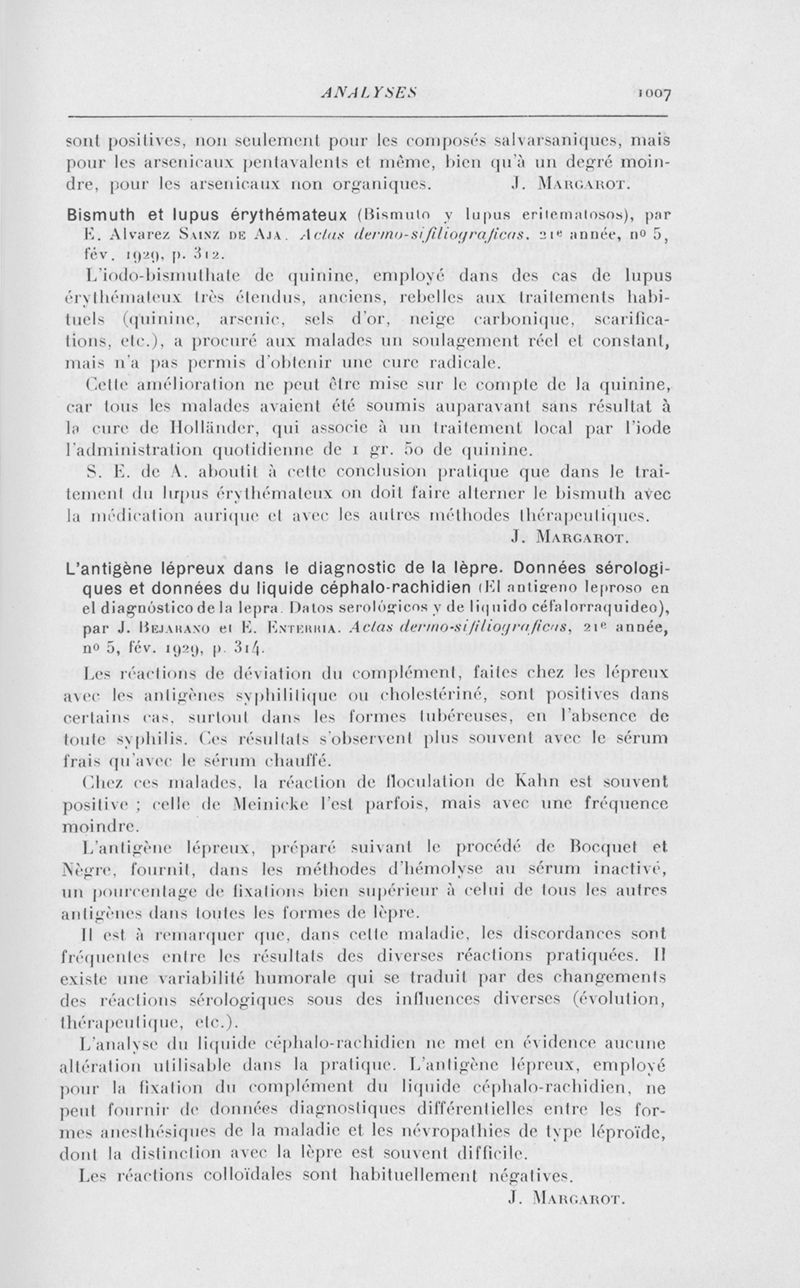 ANALYSES 1007

sont positives, non seulement pour les composés salvarsaniques, mais pour les arsenicaux pentavalents et même, bien qu'à un degré moindre, pour les arsenicaux non organiques. J. Margarot.

Bismuth et lupus érythémateux (Bismuto y lupus eritematosos), par E. Alvarez Sainz de Aja. Actas dermo-sifiliograficas, 21e année, no 5, fév. 1929, p. 312.

L'iodo-bismuthate de quinine, employé dans des cas de lupus érythémateux très étendus, anciens, rebelles aux traitements habituels (quinine, arsenic, sels d'or, neige carbonique, scarifications, etc.), a procuré aux malades un soulagement réel et constant, mais n'a pas permis d'obtenir une cure radicale.

Cette amélioration ne peut être mise sur le compte de la quinine, car tous les malades avaient été soumis auparavant sans résultat à la cure de Holländer, qui associe à un traitement local par l'iode l'administration quotidienne de 1 gr. 50 de quinine.

S. E. de A. aboutit à cette conclusion pratique que dans le traitement du lupus érythémateux on doit faire alterner le bismuth avec la médication aurique et avec les autres méthodes thérapeutiques.

J. Margarot.

L'antigène lépreux dans le diagnostic de la lèpre. Données sérologiques et données du liquide céphalo-rachidien (El antigeno leproso en el diagnóstico de la lepra. Datos serológicos y de liquido céfalorraquideo), par J. Bejarano et E. Enterria. Actas dermo-sifiliograficas, 21e année, no 5, fév. 1929, p. 314.

Les réactions de déviation du complément, faites chez les lépreux avec les antigènes syphilitique ou cholestériné, sont positives dans certains cas, surtout dans les formes tubéreuses, en l'absence de toute syphilis. Ces résultats s'observent plus souvent avec le sérum frais qu'avec le sérum chauffé.

Chez ces malades, la réaction de floculation de Kahn est souvent positive ; celle de Meinicke l'est parfois, mais avec une fréquence moindre.

L'antigène lépreux, préparé suivant le procédé de Bocquet et Nègre, fournit, dans les méthodes d'hémolyse au sérum inactivé, un pourcentage de fixations bien supérieur à celui de tous les autres antigènes dans toutes les formes de lèpre.

Il est à remarquer que, dans cette maladie, les discordances sont fréquentes entre les résultats des diverses réactions pratiquées. Il existe une variabilité humorale qui se traduit par des changements des réactions sérologiques sous des influences diverses (évolution, thérapeutique, etc.).

L'analyse du liquide céphalo-rachidien ne met en évidence aucune altération utilisable dans la pratique. L'antigène lépreux, employé pour la fixation du complément du liquide céphalo-rachidien, ne peut fournir de données diagnostiques différentielles entre les formes anesthésiques de la maladie et les névropathies de type léproïde, dont la distinction avec la lèpre est souvent difficile.

Les réactions colloïdales sont habituellement négatives.

J. Margarot.